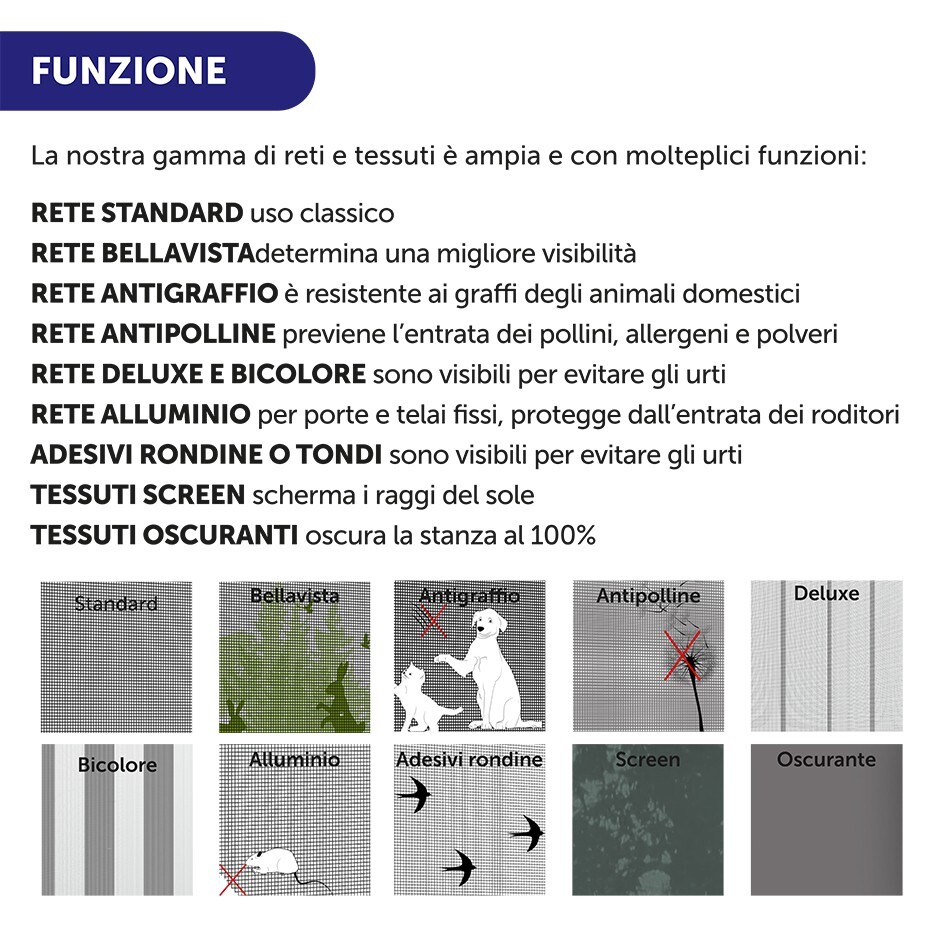 FUNZIONE

La nostra gamma di reti e tessuti è ampia e con molteplici funzioni:

RETE STANDARD uso classico
RETE BELLAVISTAdetermina una migliore visibilità
RETE ANTIGRAFFIO è resistente ai graffi degli animali domestici
RETE ANTIPOLLINE previene l'entrata dei pollini, allergeni e polveri
RETE DELUXE E BICOLORE sono visibili per evitare gli urti
RETE ALLUMINIO per porte e telai fissi, protegge dall'entrata dei roditori
ADESIVI RONDINE O TONDI sono visibili per evitare gli urti
TESSUTI SCREEN scherma i raggi del sole
TESSUTI OSCURANTI oscura la stanza al 100%

Standard

Bellavista

Antigraffio

Antipolline

Deluxe

Bicolore

Alluminio

Adesivi rondine

Screen

Oscurante